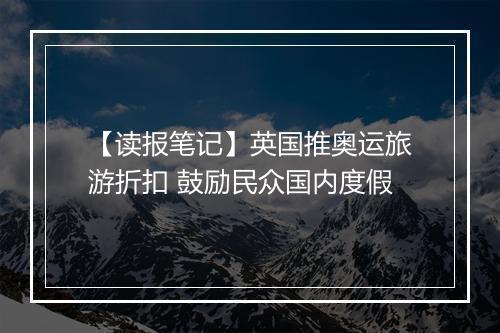 【读报笔记】英国推奥运旅游折扣 鼓励民众国内度假